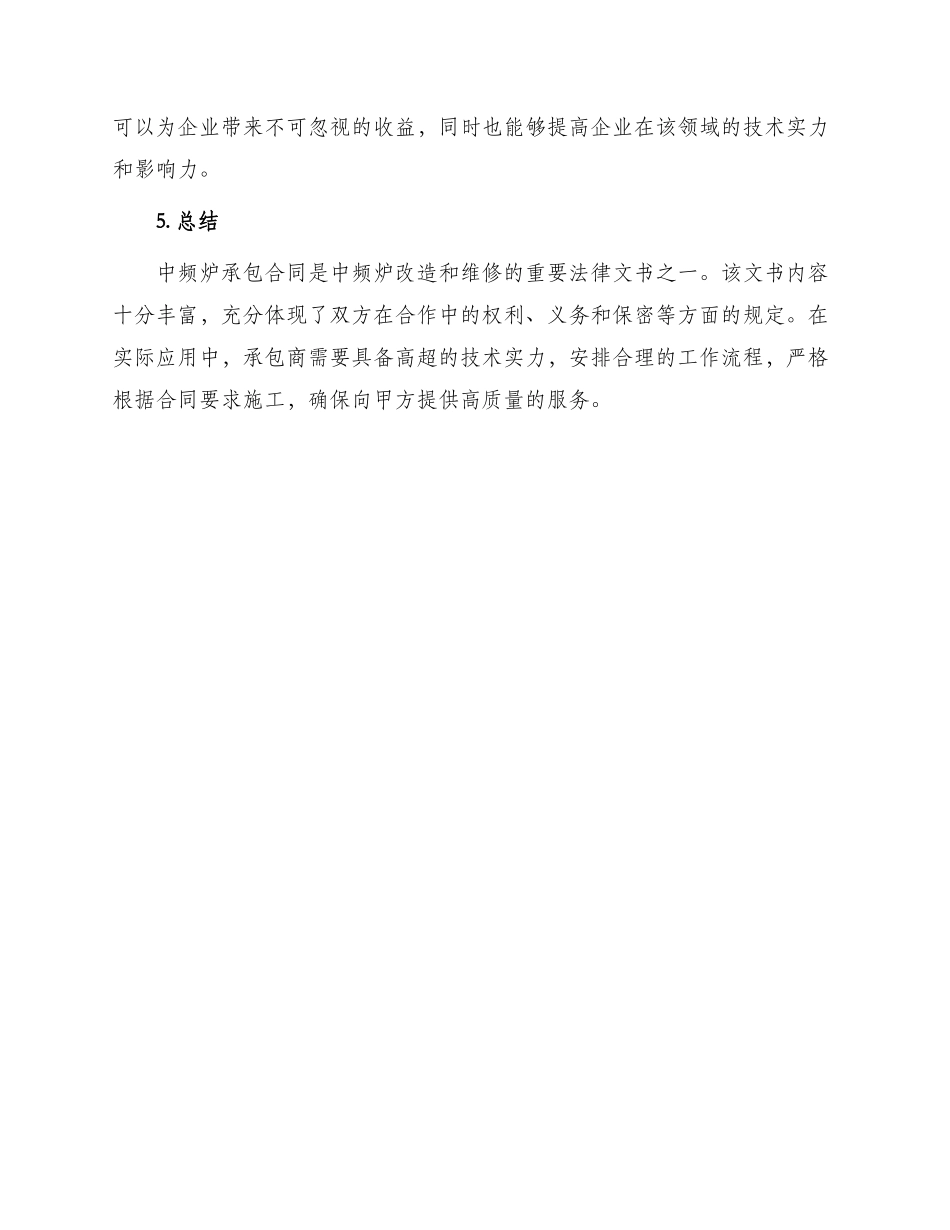 可以为企业带来不可忽视的收益，同时也能够提高企业在该领域的技术实力和影响力。

5. 总结

中频炉承包合同是中频炉改造和维修的重要法律文书之一。该文书内容十分丰富，充分体现了双方在合作中的权利、义务和保密等方面的规定。在实际应用中，承包商需要具备高超的技术实力，安排合理的工作流程，严格根据合同要求施工，确保向甲方提供高质量的服务。